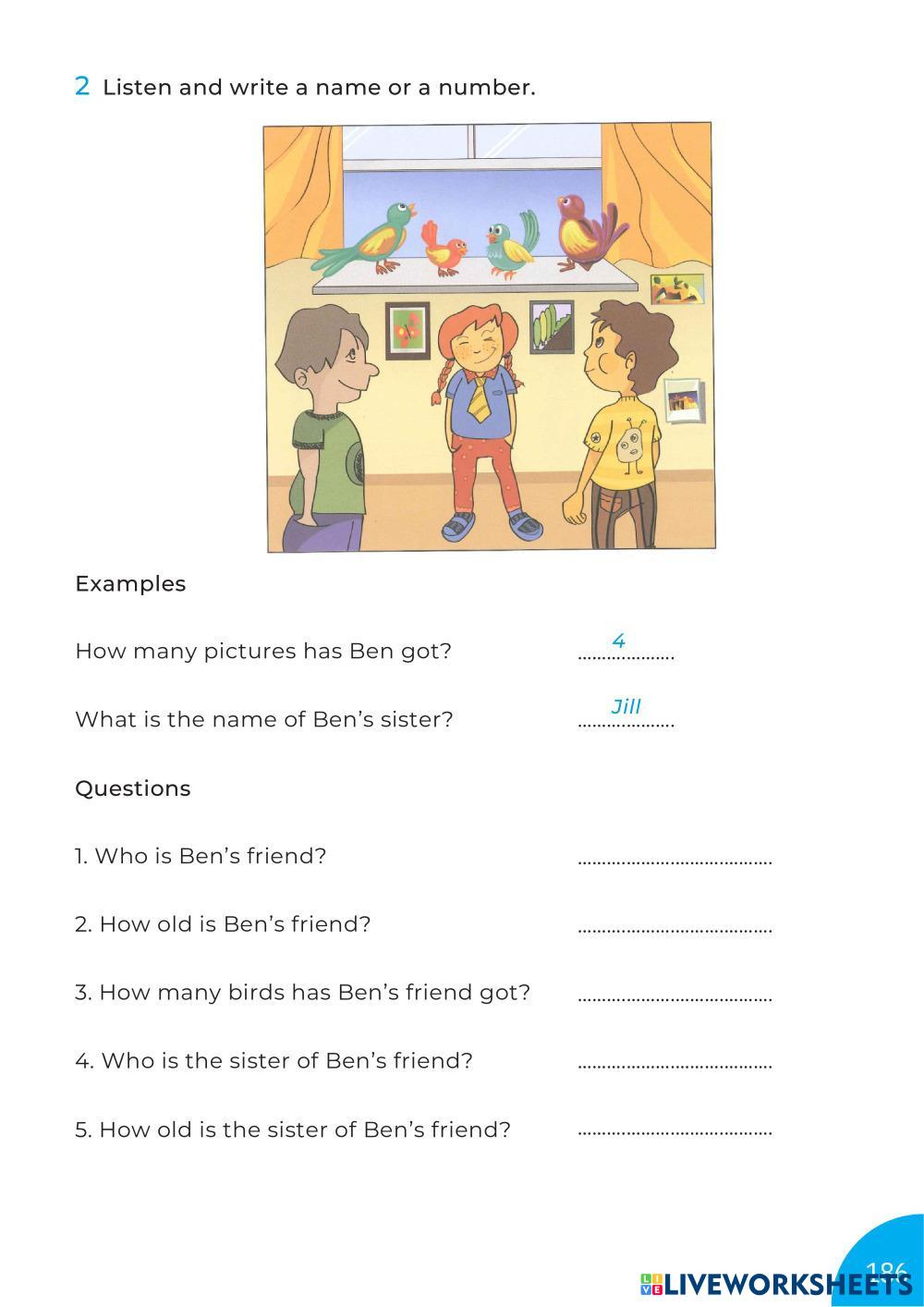 2 Listen and write a name or a number.

Examples

How many pictures has Ben got? 4

What is the name of Ben's sister? Jill

Questions

1. Who is Ben's friend? ____

2. How old is Ben's friend? ____

3. How many birds has Ben's friend got? ____

4. Who is the sister of Ben's friend? ____

5. How old is the sister of Ben's friend? ____

186

LIVEWORKSHEETS